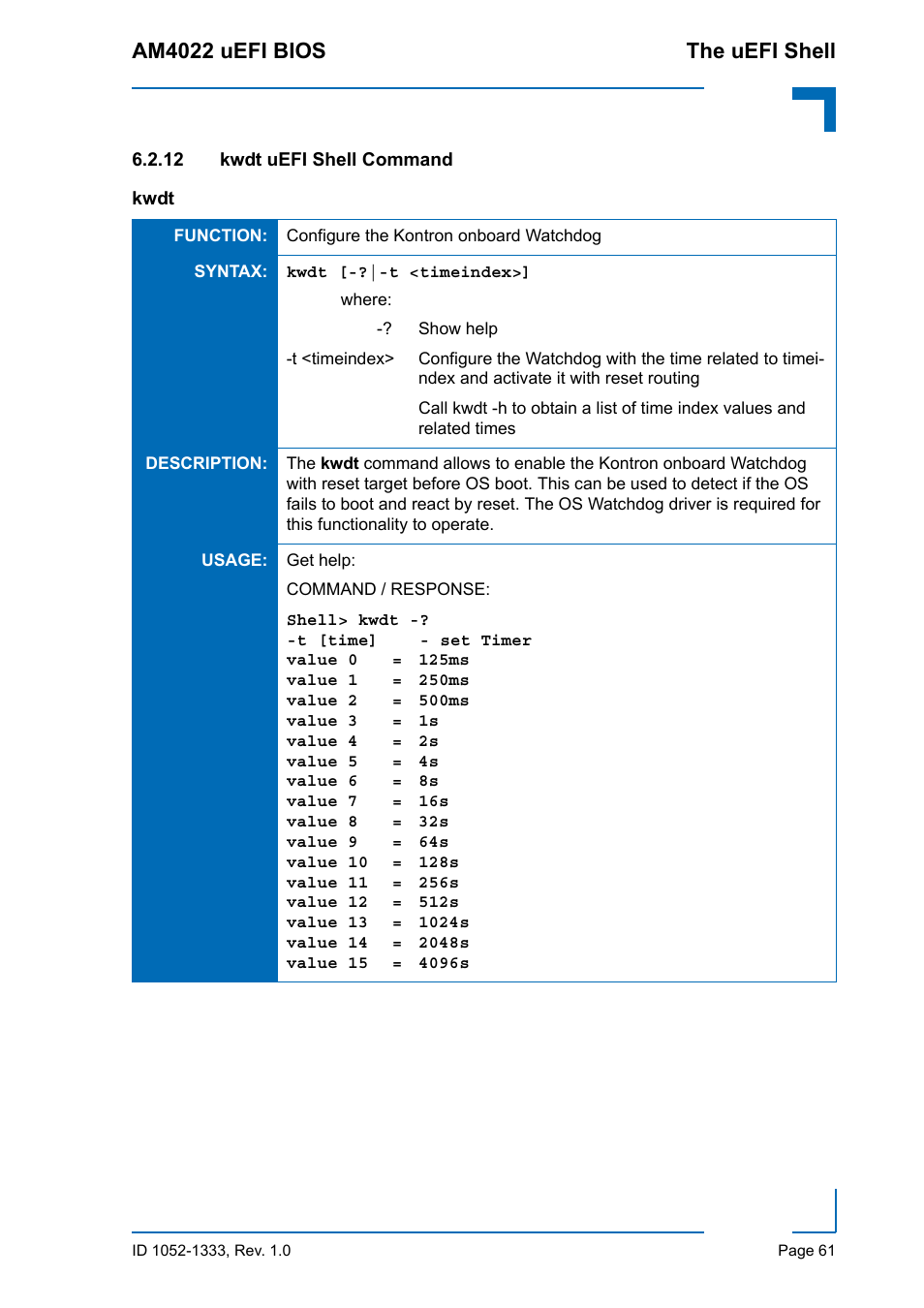 AM4022 uEFI BIOS

The uEFI Shell

6.2.12 kwdt uEFI Shell Command

kwdt

| FUNCTION: | Configure the Kontron onboard Watchdog |
|---|---|
| SYNTAX: | kwdt [-?\|-t <timeindex>]<br>where:<br>-? Show help<br>-t <timeindex> Configure the Watchdog with the time related to timeindex and activate it with reset routing<br>Call kwdt -h to obtain a list of time index values and related times |
| DESCRIPTION: | The kwdt command allows to enable the Kontron onboard Watchdog with reset target before OS boot. This can be used to detect if the OS fails to boot and react by reset. The OS Watchdog driver is required for this functionality to operate. |
| USAGE: | Get help:<br>COMMAND / RESPONSE:<br>Shell> kwdt -?<br>-t [time] - set Timer<br>value 0 = 125ms<br>value 1 = 250ms<br>value 2 = 500ms<br>value 3 = 1s<br>value 4 = 2s<br>value 5 = 4s<br>value 6 = 8s<br>value 7 = 16s<br>value 8 = 32s<br>value 9 = 64s<br>value 10 = 128s<br>value 11 = 256s<br>value 12 = 512s<br>value 13 = 1024s<br>value 14 = 2048s<br>value 15 = 4096s |

ID 1052-1333, Rev. 1.0

Page 61